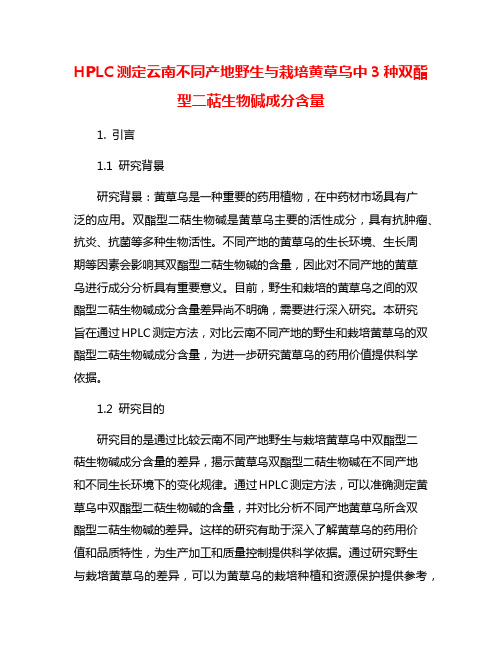 HPLC测定云南不同产地野生与栽培黄草乌中3种双酯型二萜生物碱成分含量

1. 引言

1.1 研究背景

研究背景：黄草乌是一种重要的药用植物，在中药材市场具有广泛的应用。双酯型二萜生物碱是黄草乌主要的活性成分，具有抗肿瘤、抗炎、抗菌等多种生物活性。不同产地的黄草乌的生长环境、生长周期等因素会影响其双酯型二萜生物碱的含量，因此对不同产地的黄草乌进行成分分析具有重要意义。目前，野生和栽培的黄草乌之间的双酯型二萜生物碱成分含量差异尚不明确，需要进行深入研究。本研究旨在通过HPLC测定方法，对比云南不同产地的野生和栽培黄草乌的双酯型二萜生物碱成分含量，为进一步研究黄草乌的药用价值提供科学依据。

1.2 研究目的

研究目的是通过比较云南不同产地野生与栽培黄草乌中双酯型二萜生物碱成分含量的差异，揭示黄草乌双酯型二萜生物碱在不同产地和不同生长环境下的变化规律。通过HPLC测定方法，可以准确测定黄草乌中双酯型二萜生物碱的含量，并对比分析不同产地黄草乌所含双酯型二萜生物碱的差异。这样的研究有助于深入了解黄草乌的药用价值和品质特性，为生产加工和质量控制提供科学依据。通过研究野生与栽培黄草乌的差异，可以为黄草乌的栽培种植和资源保护提供参考，